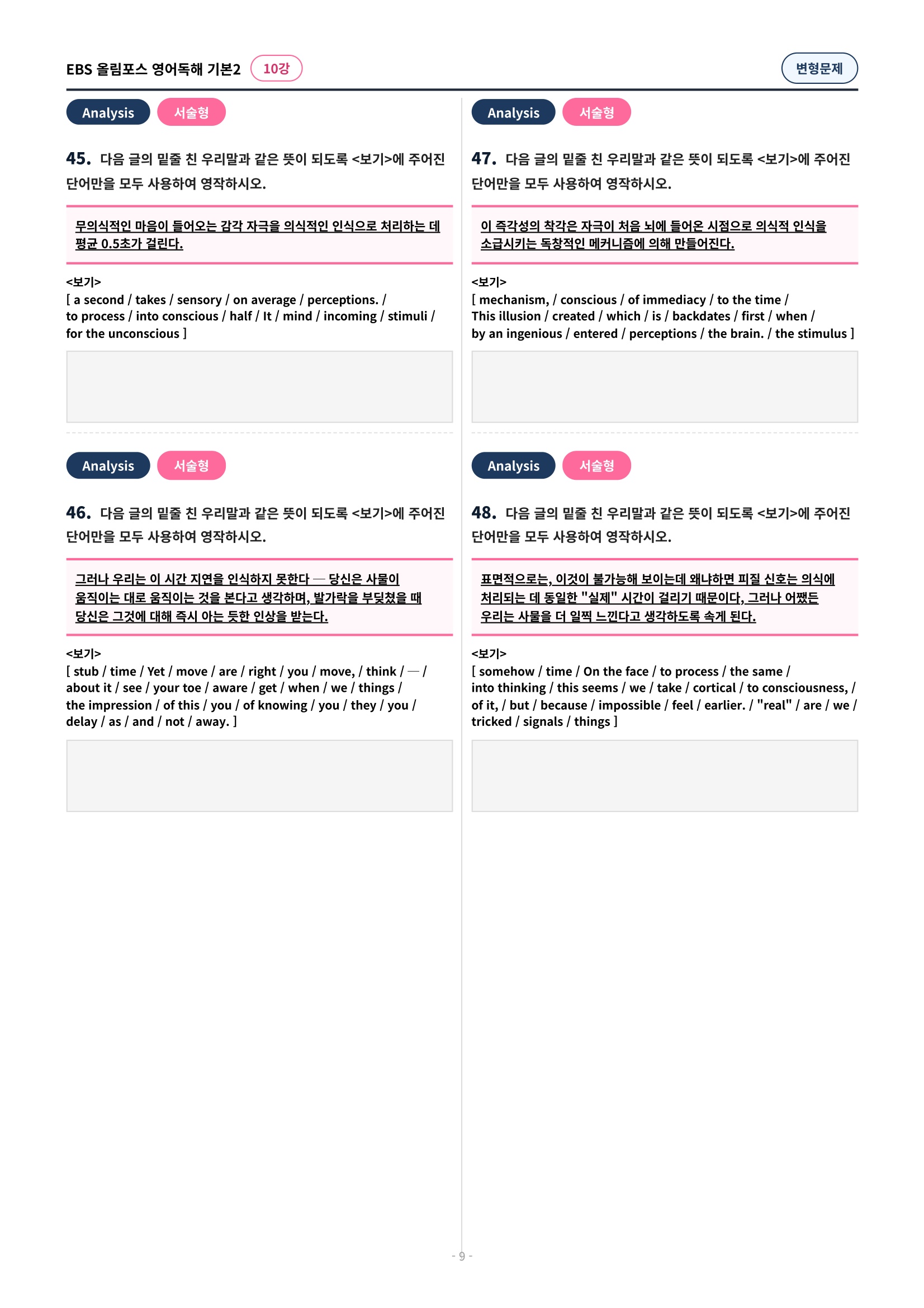 EBS 올림포스 영어독해 기본2 10강

변형문제

Analysis 서술형

45. 다음 글의 밑줄 친 우리말과 같은 뜻이 되도록 <보기>에 주어진 단어만을 모두 사용하여 영작하시오.

무의식적인 마음이 들어오는 감각 자극을 의식적인 인식으로 처리하는 데 평균 0.5초가 걸린다.

<보기>
[ a second / takes / sensory / on average / perceptions. / to process / into conscious / half / It / mind / incoming / stimuli / for the unconscious ]

Analysis 서술형

46. 다음 글의 밑줄 친 우리말과 같은 뜻이 되도록 <보기>에 주어진 단어만을 모두 사용하여 영작하시오.

그러나 우리는 이 시간 지연을 인식하지 못한다 — 당신은 사물이 움직이는 대로 움직이는 것을 본다고 생각하며, 발가락을 부딪쳤을 때 당신은 그것에 대해 즉시 아는 듯한 인상을 받는다.

<보기>
[ stub / time / Yet / move / are / right / you / move, / think / — / about it / see / your toe / aware / get / when / we / things / the impression / of this / you / of knowing / you / they / you / delay / as / and / not / away. ]

Analysis 서술형

47. 다음 글의 밑줄 친 우리말과 같은 뜻이 되도록 <보기>에 주어진 단어만을 모두 사용하여 영작하시오.

이 즉각성의 착각은 자극이 처음 뇌에 들어온 시점으로 의식적 인식을 소급시키는 독창적인 메커니즘에 의해 만들어진다.

<보기>
[ mechanism, / conscious / of immediacy / to the time / This illusion / created / which / is / backdates / first / when / by an ingenious / entered / perceptions / the brain. / the stimulus ]

Analysis 서술형

48. 다음 글의 밑줄 친 우리말과 같은 뜻이 되도록 <보기>에 주어진 단어만을 모두 사용하여 영작하시오.

표면적으로는, 이것이 불가능해 보이는데 왜냐하면 피질 신호는 의식에 처리되는 데 동일한 "실제" 시간이 걸리기 때문이다, 그러나 어쨌든 우리는 사물을 더 일찍 느낀다고 생각하도록 속게 된다.

<보기>
[ somehow / time / On the face / to process / the same / into thinking / this seems / we / take / cortical / to consciousness, / of it, / but / because / impossible / feel / earlier. / "real" / are / we / tricked / signals / things ]

- 9 -